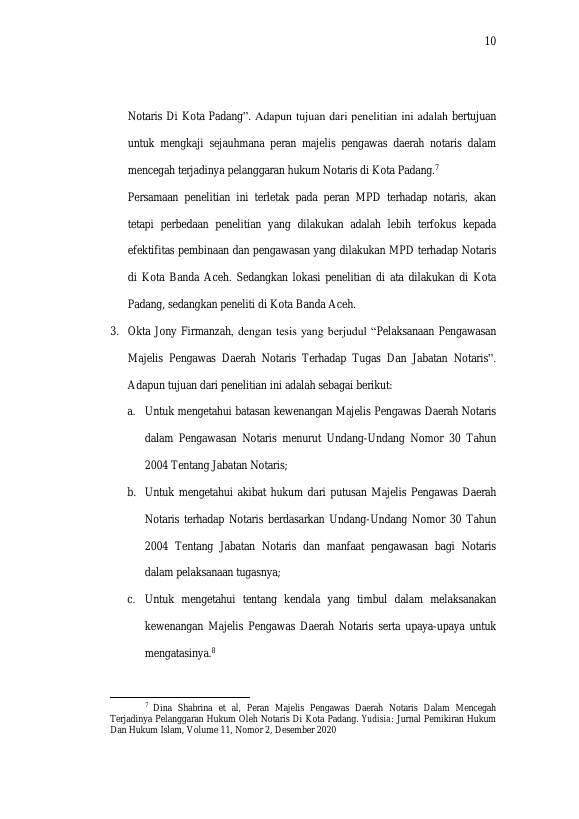 10

Notaris Di Kota Padang". Adapun tujuan dari penelitian ini adalah bertujuan untuk mengkaji sejauhmana peran majelis pengawas daerah notaris dalam mencegah terjadinya pelanggaran hukum Notaris di Kota Padang.$^{7}$

Persamaan penelitian ini terletak pada peran MPD terhadap notaris, akan tetapi perbedaan penelitian yang dilakukan adalah lebih terfokus kepada efektifitas pembinaan dan pengawasan yang dilakukan MPD terhadap Notaris di Kota Banda Aceh. Sedangkan lokasi penelitian di ata dilakukan di Kota Padang, sedangkan peneliti di Kota Banda Aceh.

3. Okta Jony Firmanzah, dengan tesis yang berjudul "Pelaksanaan Pengawasan Majelis Pengawas Daerah Notaris Terhadap Tugas Dan Jabatan Notaris". Adapun tujuan dari penelitian ini adalah sebagai berikut:

a. Untuk mengetahui batasan kewenangan Majelis Pengawas Daerah Notaris dalam Pengawasan Notaris menurut Undang-Undang Nomor 30 Tahun 2004 Tentang Jabatan Notaris;

b. Untuk mengetahui akibat hukum dari putusan Majelis Pengawas Daerah Notaris terhadap Notaris berdasarkan Undang-Undang Nomor 30 Tahun 2004 Tentang Jabatan Notaris dan manfaat pengawasan bagi Notaris dalam pelaksanaan tugasnya;

c. Untuk mengetahui tentang kendala yang timbul dalam melaksanakan kewenangan Majelis Pengawas Daerah Notaris serta upaya-upaya untuk mengatasinya.$^{8}$

$^{7}$ Dina Shabrina et al, Peran Majelis Pengawas Daerah Notaris Dalam Mencegah Terjadinya Pelanggaran Hukum Oleh Notaris Di Kota Padang. Yudisia: Jurnal Pemikiran Hukum Dan Hukum Islam, Volume 11, Nomor 2, Desember 2020